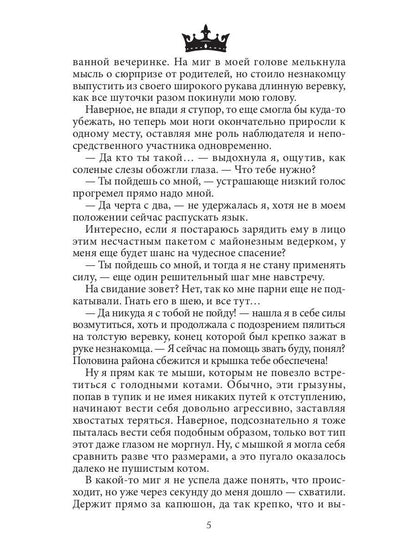 ванной вечеринке. На миг в моей голове мелькнула мысль о сюрпризе от родителей, но стоило незнакомцу выпустить из своего широкого рукава длинную веревку, как все шуточки разом покинули мою голову.

Наверное, не впади я ступор, то еще смогла бы куда-то убежать, но теперь мои ноги окончательно приросли к одному месту, оставляя мне роль наблюдателя и непосредственного участника одновременно.

— Да кто ты такой… — выдохнула я, ощутив, как соленые слезы обожгли глаза. — Что тебе нужно?

— Ты пойдешь со мной, — устрашающе низкий голос прогремел прямо надо мной.

— Да черта с два, — не удержалась я, хотя не в моем положении сейчас распускать язык.

Интересно, если я постараюсь зарядить ему в лицо этим несчастным пакетом с майонезным ведерком, у меня еще будет шанс на чудесное спасение?

— Ты пойдешь со мной, и тогда я не стану применять силу, — еще один решительный шаг мне навстречу.

На свидание зовет? Нет, так ко мне парни еще не подкатывали. Гнать его в шею, и все тут…

— Да никуда я с тобой не пойду! — нашла я в себе силы возмутиться, хоть и продолжала с подозрением пялиться на толстую веревку, конец которой был крепко зажат в руке незнакомца. — Я сейчас на помощь звать буду, понял? Половина района сбежится и крышка тебе обеспечена!

Ну я прям как те мыши, которым не повезло встретиться с голодными котами. Обычно, эти грызуны, попав в тупик и не имея никаких путей к отступлению, начинают вести себя довольно агрессивно, заставляя хвостатых теряться. Наверное, подсознательно я тоже пыталась вести себя подобным образом, только вот тип этот даже глазом не моргнул. Ну, с мышкой я могла себя сравнить разве что размерами, а это пугало оказалось далеко не пушистым котом.

В какой-то миг я не успела даже понять, что происходит, но уже через секунду до меня дошло — схватили. Держит прямо за капюшон, да так крепко, что и вы-

5